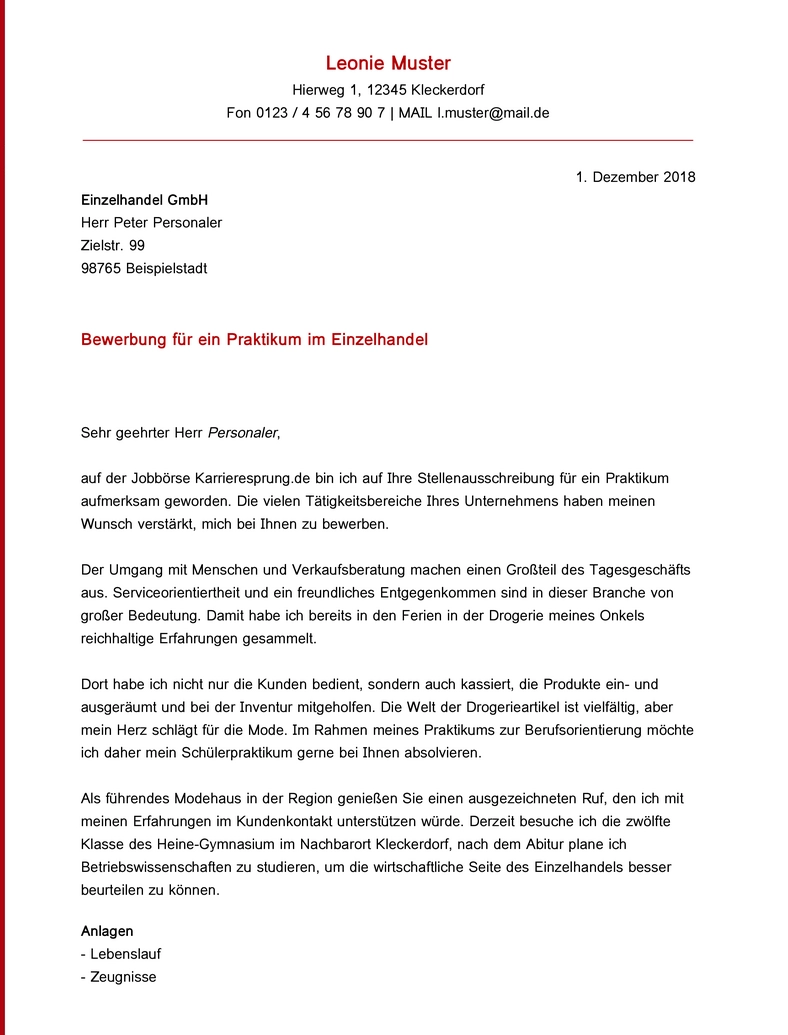 Leonie Muster
Hierweg 1, 12345 Kleckerdorf
Fon 0123 / 4 56 78 90 7 | MAIL l.muster@mail.de

1. Dezember 2018

Einzelhandel GmbH
Herr Peter Personaler
Zielstr. 99
98765 Beispielstadt

Bewerbung für ein Praktikum im Einzelhandel

Sehr geehrter Herr Personaler,

auf der Jobbörse Karrieresprung.de bin ich auf Ihre Stellenausschreibung für ein Praktikum aufmerksam geworden. Die vielen Tätigkeitsbereiche Ihres Unternehmens haben meinen Wunsch verstärkt, mich bei Ihnen zu bewerben.

Der Umgang mit Menschen und Verkaufsberatung machen einen Großteil des Tagesgeschäfts aus. Serviceorientiertheit und ein freundliches Entgegenkommen sind in dieser Branche von großer Bedeutung. Damit habe ich bereits in den Ferien in der Drogerie meines Onkels reichhaltige Erfahrungen gesammelt.

Dort habe ich nicht nur die Kunden bedient, sondern auch kassiert, die Produkte ein- und ausgeräumt und bei der Inventur mitgeholfen. Die Welt der Drogerieartikel ist vielfältig, aber mein Herz schlägt für die Mode. Im Rahmen meines Praktikums zur Berufsorientierung möchte ich daher mein Schülerpraktikum gerne bei Ihnen absolvieren.

Als führendes Modehaus in der Region genießen Sie einen ausgezeichneten Ruf, den ich mit meinen Erfahrungen im Kundenkontakt unterstützen würde. Derzeit besuche ich die zwölfte Klasse des Heine-Gymnasium im Nachbarort Kleckerdorf, nach dem Abitur plane ich Betriebswissenschaften zu studieren, um die wirtschaftliche Seite des Einzelhandels besser beurteilen zu können.

Anlagen
- Lebenslauf
- Zeugnisse